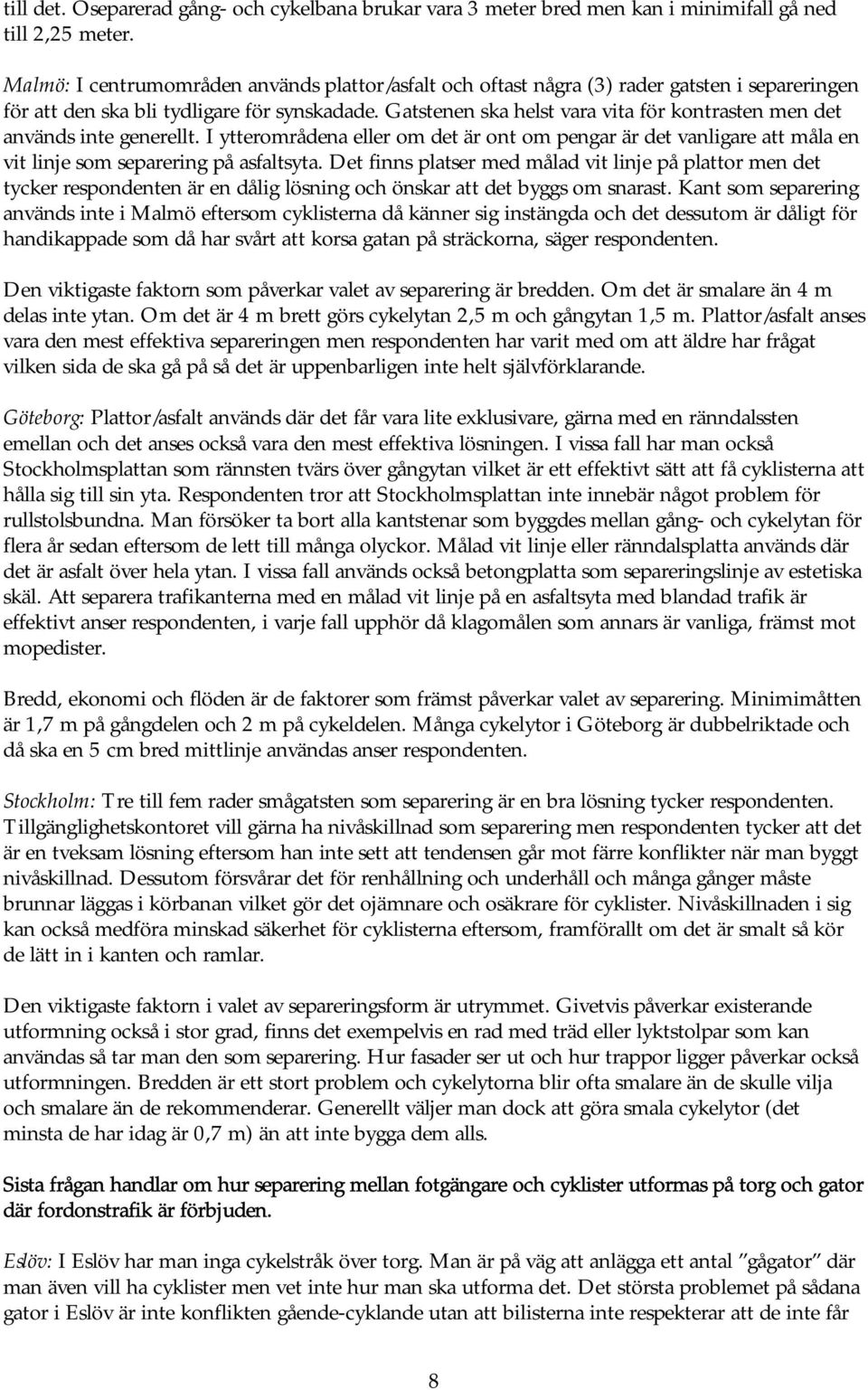 till det. Oseparerad gång- och cykelbana brukar vara 3 meter bred men kan i minimifall gå ned till 2,25 meter.

Malmö: I centrumområden används plattor/asfalt och oftast några (3) rader gatsten i separeringen för att den ska bli tydligare för synskadade. Gatstenen ska helst vara vita för kontrasten men det används inte generellt. I ytterområdena eller om det är ont om pengar är det vanligare att måla en vit linje som separering på asfaltsyta. Det finns platser med målad vit linje på plattor men det tycker respondenten är en dålig lösning och önskar att det byggs om snarast. Kant som separering används inte i Malmö eftersom cyklisterna då känner sig instängda och det dessutom är dåligt för handikappade som då har svårt att korsa gatan på sträckorna, säger respondenten.

Den viktigaste faktorn som påverkar valet av separering är bredden. Om det är smalare än 4 m delas inte ytan. Om det är 4 m brett görs cykelytan 2,5 m och gångytan 1,5 m. Plattor/asfalt anses vara den mest effektiva separeringen men respondenten har varit med om att äldre har frågat vilken sida de ska gå på så det är uppenbarligen inte helt självförklarande.

Göteborg: Plattor/asfalt används där det får vara lite exklusivare, gärna med en ränndalssten emellan och det anses också vara den mest effektiva lösningen. I vissa fall har man också Stockholmsplattan som rännsten tvärs över gångytan vilket är ett effektivt sätt att få cyklisterna att hålla sig till sin yta. Respondenten tror att Stockholmsplattan inte innebär något problem för rullstolsbundna. Man försöker ta bort alla kantstenar som byggdes mellan gång- och cykelytan för flera år sedan eftersom de lett till många olyckor. Målad vit linje eller ränndalsplatta används där det är asfalt över hela ytan. I vissa fall används också betongplatta som separeringslinje av estetiska skäl. Att separera trafikanterna med en målad vit linje på en asfaltsyta med blandad trafik är effektivt anser respondenten, i varje fall upphör då klagomålen som annars är vanliga, främst mot mopedister.

Bredd, ekonomi och flöden är de faktorer som främst påverkar valet av separering. Minimimåtten är 1,7 m på gångdelen och 2 m på cykeldelen. Många cykelytor i Göteborg är dubbelriktade och då ska en 5 cm bred mittlinje användas anser respondenten.

Stockholm: Tre till fem rader smågatsten som separering är en bra lösning tycker respondenten. Tillgänglighetskontoret vill gärna ha nivåskillnad som separering men respondenten tycker att det är en tveksam lösning eftersom han inte sett att tendensen går mot färre konflikter när man byggt nivåskillnad. Dessutom försvårar det för renhållning och underhåll och många gånger måste brunnar läggas i körbanan vilket gör det ojämnare och osäkrare för cyklister. Nivåskillnaden i sig kan också medföra minskad säkerhet för cyklisterna eftersom, framförallt om det är smalt så kör de lätt in i kanten och ramlar.

Den viktigaste faktorn i valet av separeringsform är utrymmet. Givetvis påverkar existerande utformning också i stor grad, finns det exempelvis en rad med träd eller lyktstolpar som kan användas så tar man den som separering. Hur fasader ser ut och hur trappor ligger påverkar också utformningen. Bredden är ett stort problem och cykelytorna blir ofta smalare än de skulle vilja och smalare än de rekommenderar. Generellt väljer man dock att göra smala cykelytor (det minsta de har idag är 0,7 m) än att inte bygga dem alls.

Sista frågan handlar om hur separering mellan fotgängare och cyklister utformas på torg och gator där fordonstrafik är förbjuden.

Eslöv: I Eslöv har man inga cykelstråk över torg. Man är på väg att anlägga ett antal ”gågator” där man även vill ha cyklister men vet inte hur man ska utforma det. Det största problemet på sådana gator i Eslöv är inte konflikten gående-cyklande utan att bilisterna inte respekterar att de inte får

8